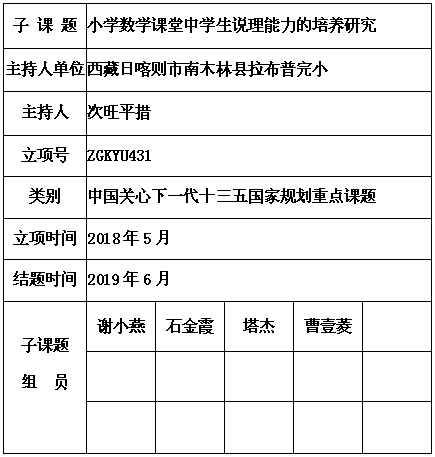 | 子 课 题 | 小学数学课堂中学生说理能力的培养研究 | | | | |
|---|---|---|---|---|---|
| 主持人单位 | 西藏日喀则市南木林县拉布普完小 | | | | |
| 主持人 | 次旺平措 | | | | |
| 立项号 | ZGKYU431 | | | | |
| 类别 | 中国关心下一代十三五国家规划重点课题 | | | | |
| 立项时间 | 2018年5月 | | | | |
| 结题时间 | 2019年6月 | | | | |
| 子课题 组 员 | 谢小燕 | 石金霞 | 塔杰 | 曹壹菱 | |
| | | | | | |
| | | | | | |